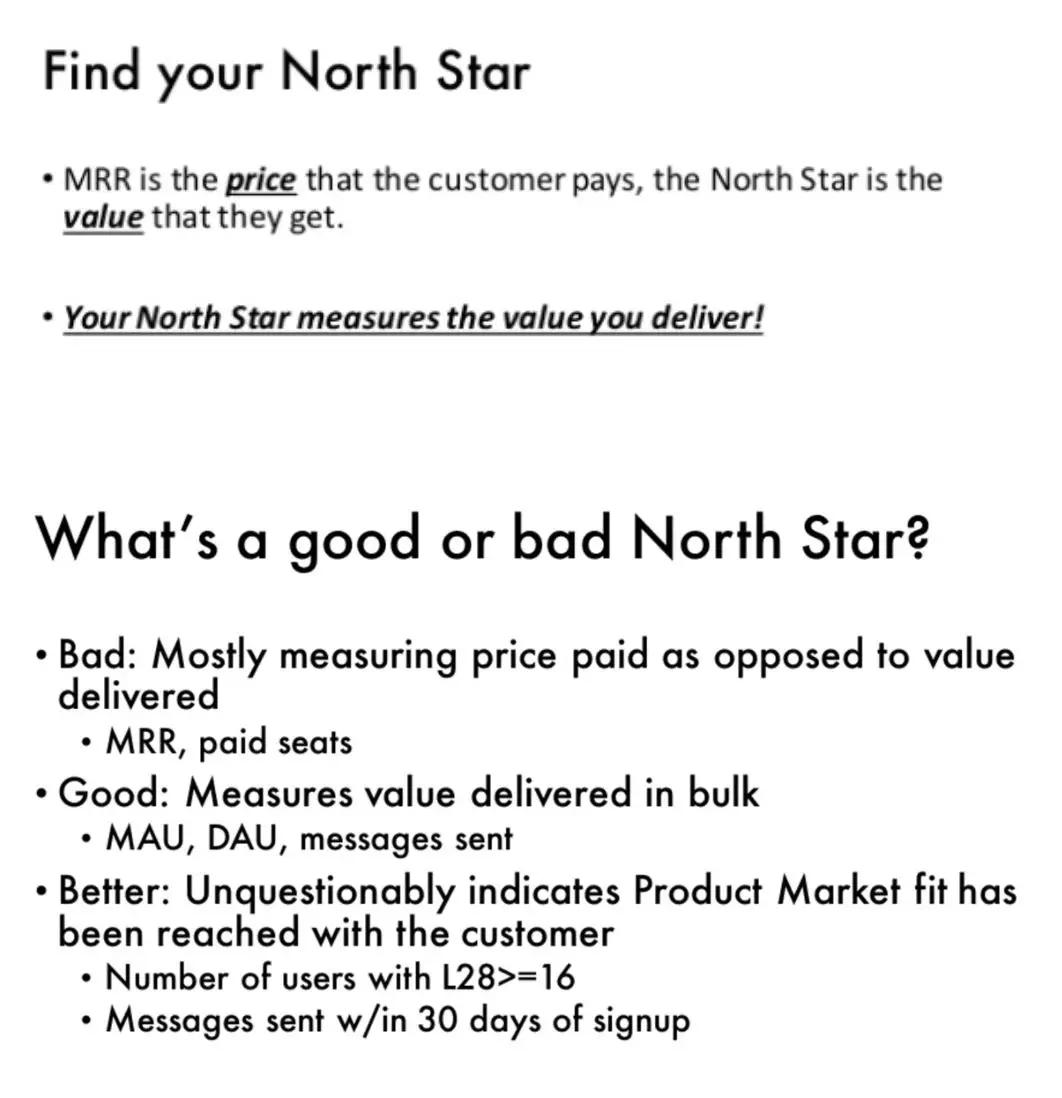 Find your North Star

• MRR is the price that the customer pays, the North Star is the value that they get.

• Your North Star measures the value you deliver!

What's a good or bad North Star?

• Bad: Mostly measuring price paid as opposed to value delivered
• MRR, paid seats
• Good: Measures value delivered in bulk
• MAU, DAU, messages sent
• Better: Unquestionably indicates Product Market fit has been reached with the customer
• Number of users with L28>=16
• Messages sent w/in 30 days of signup